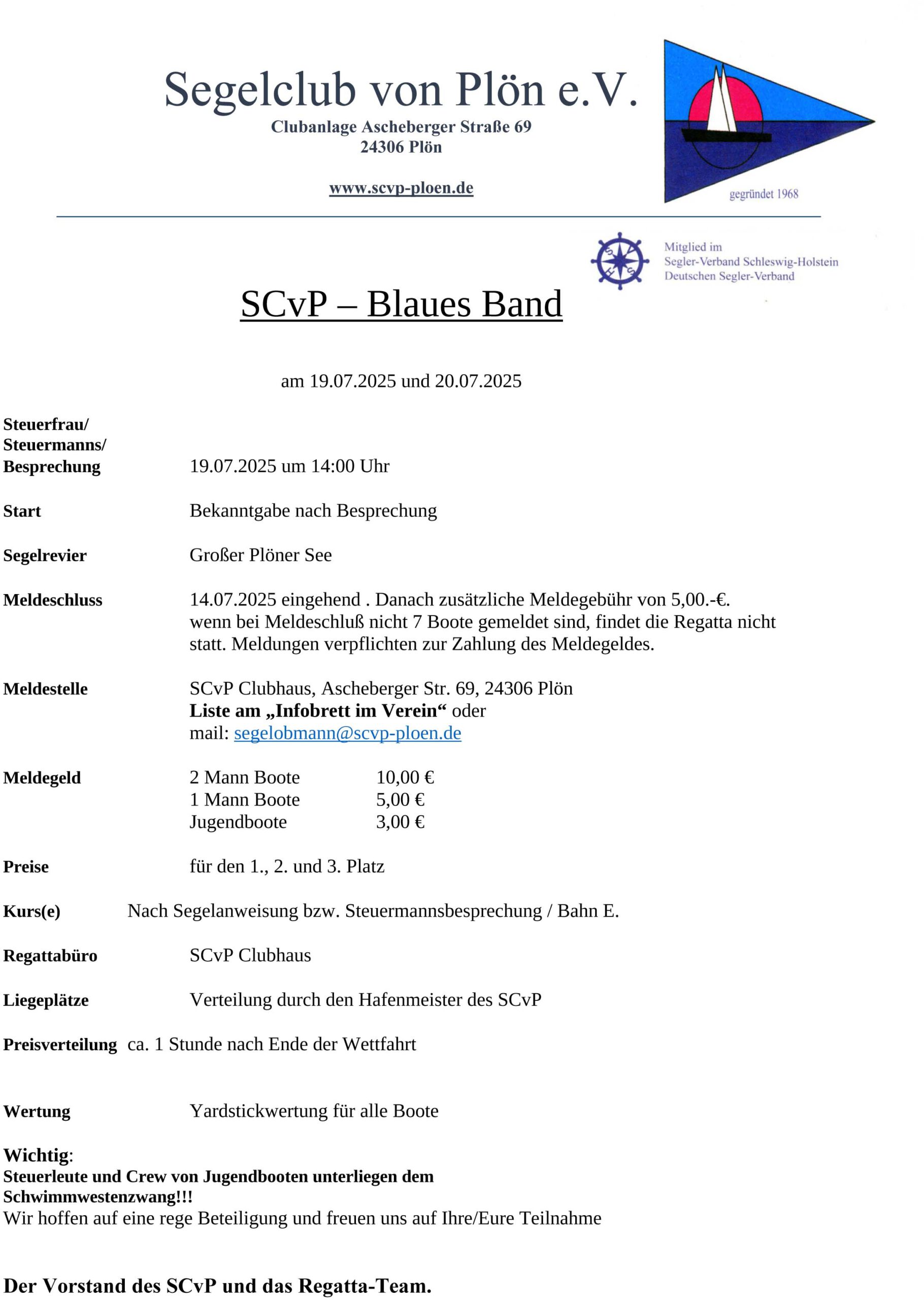 Segelclub von Plön e.V.
Clubanlage Ascheberger Straße 69
24306 Plön

www.scvp-ploen.de

gegründet 1968

Mitglied im
Segler-Verband Schleswig-Holstein
Deutschen Segler-Verband

SCvP – Blaues Band

am 19.07.2025 und 20.07.2025

Steuerfrau/ Steuermanns/ Besprechung 19.07.2025 um 14:00 Uhr

Start Bekanntgabe nach Besprechung

Segelrevier Großer Plöner See

Meldeschluss 14.07.2025 eingehend . Danach zusätzliche Meldegebühr von 5,00.-€. wenn bei Meldeschluß nicht 7 Boote gemeldet sind, findet die Regatta nicht statt. Meldungen verpflichten zur Zahlung des Meldegeldes.

Meldestelle SCvP Clubhaus, Ascheberger Str. 69, 24306 Plön
Liste am „Infobrett im Verein“ oder
mail: segelobmann@scvp-ploen.de

Meldegeld 2 Mann Boote 10,00 €
1 Mann Boote 5,00 €
Jugendboote 3,00 €

Preise für den 1., 2. und 3. Platz

Kurs(e) Nach Segelanweisung bzw. Steuermannsbesprechung / Bahn E.

Regattabüro SCvP Clubhaus

Liegeplätze Verteilung durch den Hafenmeister des SCvP

Preisverteilung ca. 1 Stunde nach Ende der Wettfahrt

Wertung Yardstickwertung für alle Boote

Wichtig:
Steuerleute und Crew von Jugendbooten unterliegen dem Schwimmwestenzwang!!!
Wir hoffen auf eine rege Beteiligung und freuen uns auf Ihre/Eure Teilnahme

Der Vorstand des SCvP und das Regatta-Team.